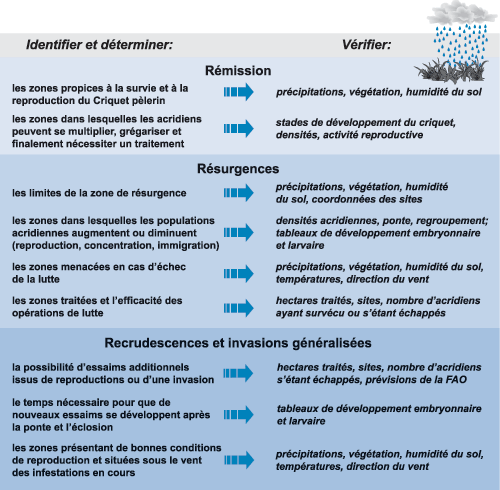 Identifier et déterminer: Vérifier:

Rémission

les zones propices à la survie et à la reproduction du Criquet pèlerin

précipitations, végétation, humidité du sol

les zones dans lesquelles les acridiens peuvent se multiplier, grégariser et finalement nécessiter un traitement

stades de développement du criquet, densités, activité reproductive

Résurgences

les limites de la zone de résurgence

précipitations, végétation, humidité du sol, coordonnées des sites

les zones dans lesquelles les populations acridiennes augmentent ou diminuent (reproduction, concentration, immigration)

densités acridiennes, ponte, regroupement; tableaux de développement embryonnaire et larvaire

les zones menacées en cas d'échec de la lutte

précipitations, végétation, humidité du sol, températures, direction du vent

les zones traitées et l'efficacité des opérations de lutte

hectares traités, sites, nombre d'acridiens ayant survécu ou s'étant échappés

Recrudescences et invasions généralisées

la possibilité d'essaims additionnels issus de reproductions ou d'une invasion

hectares traités, sites, nombre d'acridiens s'étant échappés, prévisions de la FAO

le temps nécessaire pour que de nouveaux essaims se développent après la ponte et l'éclosion

tableaux de développement embryonnaire et larvaire

les zones présentant de bonnes conditions de reproduction et situées sous le vent des infestations en cours

précipitations, végétation, humidité du sol, températures, direction du vent